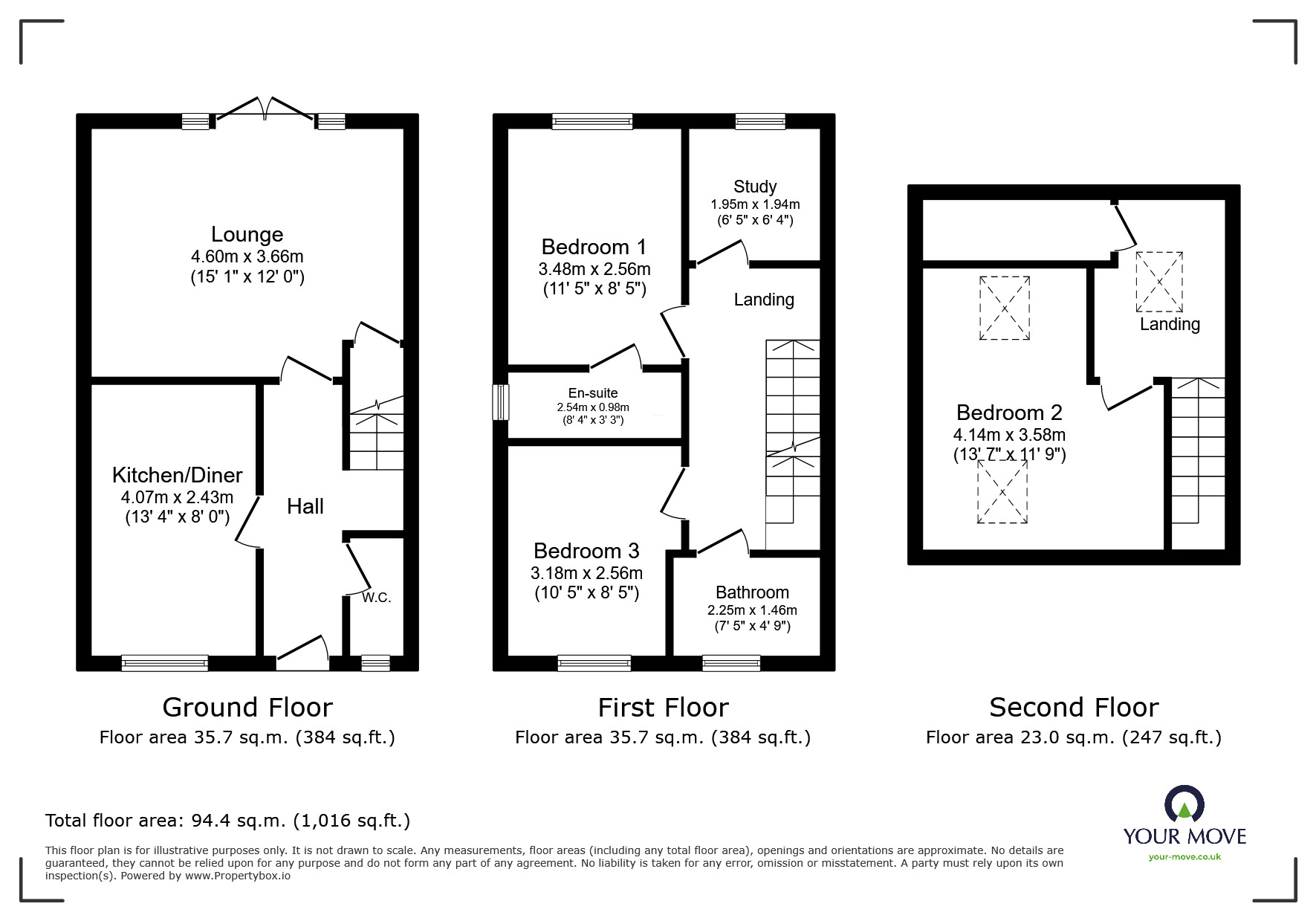 Lounge
4.60m x 3.66m
(15' 1" x 12' 0")

Kitchen/Diner
4.07m x 2.43m
(13' 4" x 8' 0")

Hall

W.C.

Ground Floor
Floor area 35.7 sq.m. (384 sq.ft.)

Bedroom 1
3.48m x 2.56m
(11' 5" x 8' 5")

Study
1.95m x 1.94m
(6' 5" x 6' 4")

Landing

En-suite
2.54m x 0.98m
(8' 4" x 3' 3")

Bedroom 3
3.18m x 2.56m
(10' 5" x 8' 5")

Bathroom
2.25m x 1.46m
(7' 5" x 4' 9")

First Floor
Floor area 35.7 sq.m. (384 sq.ft.)

Landing

Bedroom 2
4.14m x 3.58m
(13' 7" x 11' 9")

Second Floor
Floor area 23.0 sq.m. (247 sq.ft.)

Total floor area: 94.4 sq.m. (1,016 sq.ft.)

This floor plan is for illustrative purposes only. It is not drawn to scale. Any measurements, floor areas (including any total floor area), openings and orientations are approximate. No details are guaranteed, they cannot be relied upon for any purpose and do not form any part of any agreement. No liability is taken for any error, omission or misstatement. A party must rely upon its own inspection(s). Powered by www.Propertybox.io

YOUR MOVE
your-move.co.uk